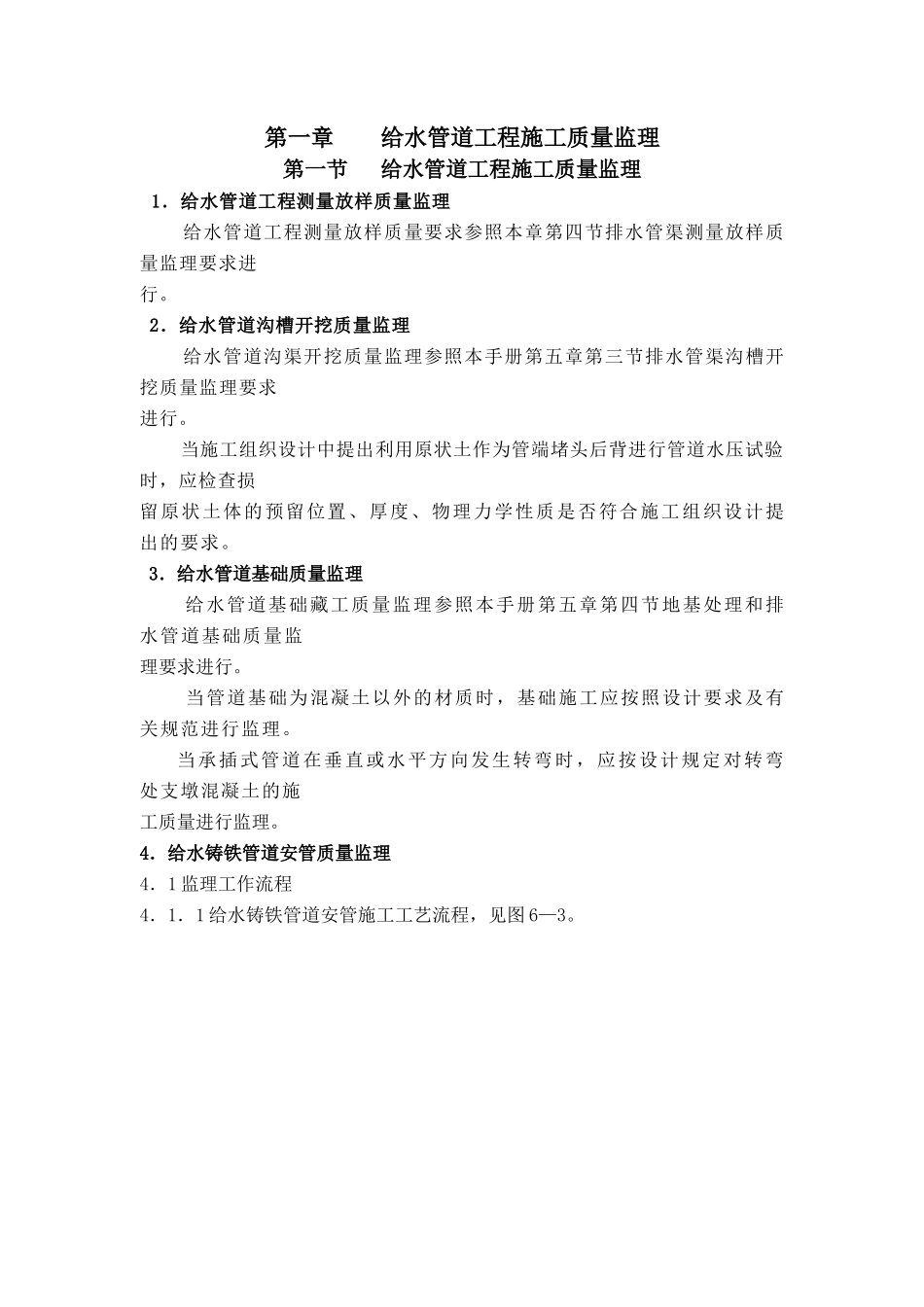 第一章　　给水管道工程施工质量监理

第一节　　给水管道工程施工质量监理

1．给水管道工程测量放样质量监理

给水管道工程测量放样质量要求参照本章第四节排水管渠测量放样质量监理要求进行。

2．给水管道沟槽开挖质量监理

给水管道沟渠开挖质量监理参照本手册第五章第三节排水管渠沟槽开挖质量监理要求进行。

当施工组织设计中提出利用原状土作为管端堵头后背进行管道水压试验时，应检查损留原状土体的预留位置、厚度、物理力学性质是否符合施工组织设计提出的要求。

3．给水管道基础质量监理

给水管道基础藏工质量监理参照本手册第五章第四节地基处理和排水管道基础质量监理要求进行。

当管道基础为混凝土以外的材质时，基础施工应按照设计要求及有关规范进行监理。

当承插式管道在垂直或水平方向发生转弯时，应按设计规定对转弯处支墩混凝土的施工质量进行监理。

4．给水铸铁管道安管质量监理

4．1监理工作流程

4．1．1给水铸铁管道安管施工工艺流程，见图6—3。